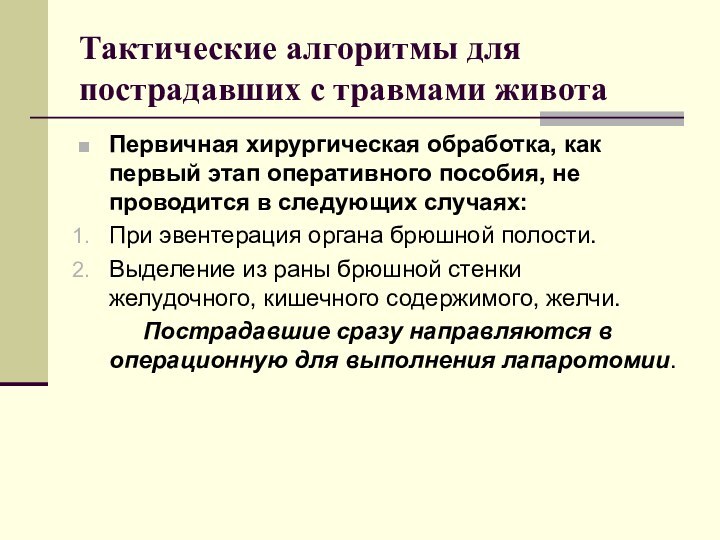 Тактические алгоритмы для пострадавших с травмами живота

Первичная хирургическая обработка, как первый этап оперативного пособия, не проводится в следующих случаях:

1. При эвентерация органа брюшной полости.
2. Выделение из раны брюшной стенки желудочного, кишечного содержимого, желчи.

Пострадавшие сразу направляются в операционную для выполнения лапаротомии.